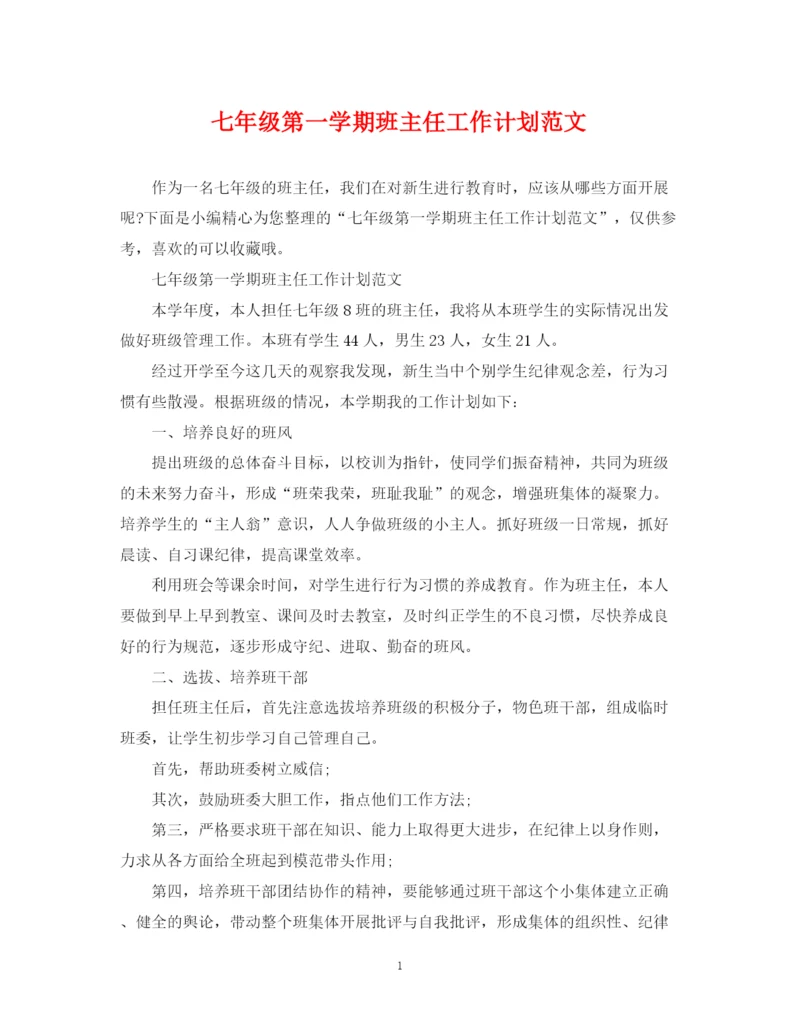 七年级第一学期班主任工作计划范文

作为一名七年级的班主任，我们在对新生进行教育时，应该从哪些方面开展呢?下面是小编精心为您整理的“七年级第一学期班主任工作计划范文”，仅供参考，喜欢的可以收藏哦。

七年级第一学期班主任工作计划范文

本学年度，本人担任七年级8班的班主任，我将从本班学生的实际情况出发做好班级管理工作。本班有学生44人，男生23人，女生21人。

经过开学至今这几天的观察我发现，新生当中个别学生纪律观念差，行为习惯有些散漫。根据班级的情况，本学期我的工作计划如下：

一、培养良好的班风

提出班级的总体奋斗目标，以校训为指针，使同学们振奋精神，共同为班级的未来努力奋斗，形成“班荣我荣，班耻我耻”的观念，增强班集体的凝聚力。培养学生的“主人翁”意识，人人争做班级的小主人。抓好班级一日常规，抓好晨读、自习课纪律，提高课堂效率。

利用班会等课余时间，对学生进行行为习惯的养成教育。作为班主任，本人要做到早上早到教室、课间及时去教室，及时纠正学生的不良习惯，尽快养成良好的行为规范，逐步形成守纪、进取、勤奋的班风。

二、选拔、培养班干部

担任班主任后，首先注意选拔培养班级的积极分子，物色班干部，组成临时班委，让学生初步学习自己管理自己。

首先，帮助班委树立威信;

其次，鼓励班委大胆工作，指点他们工作方法;

第三，严格要求班干部在知识、能力上取得更大进步，在纪律上以身作则，力求从各方面给全班起到模范带头作用;

第四，培养班干部团结协作的精神，要能够通过班干部这个小集体建立正确、健全的舆论，带动整个班集体开展批评与自我批评，形成集体的组织性、纪律

1